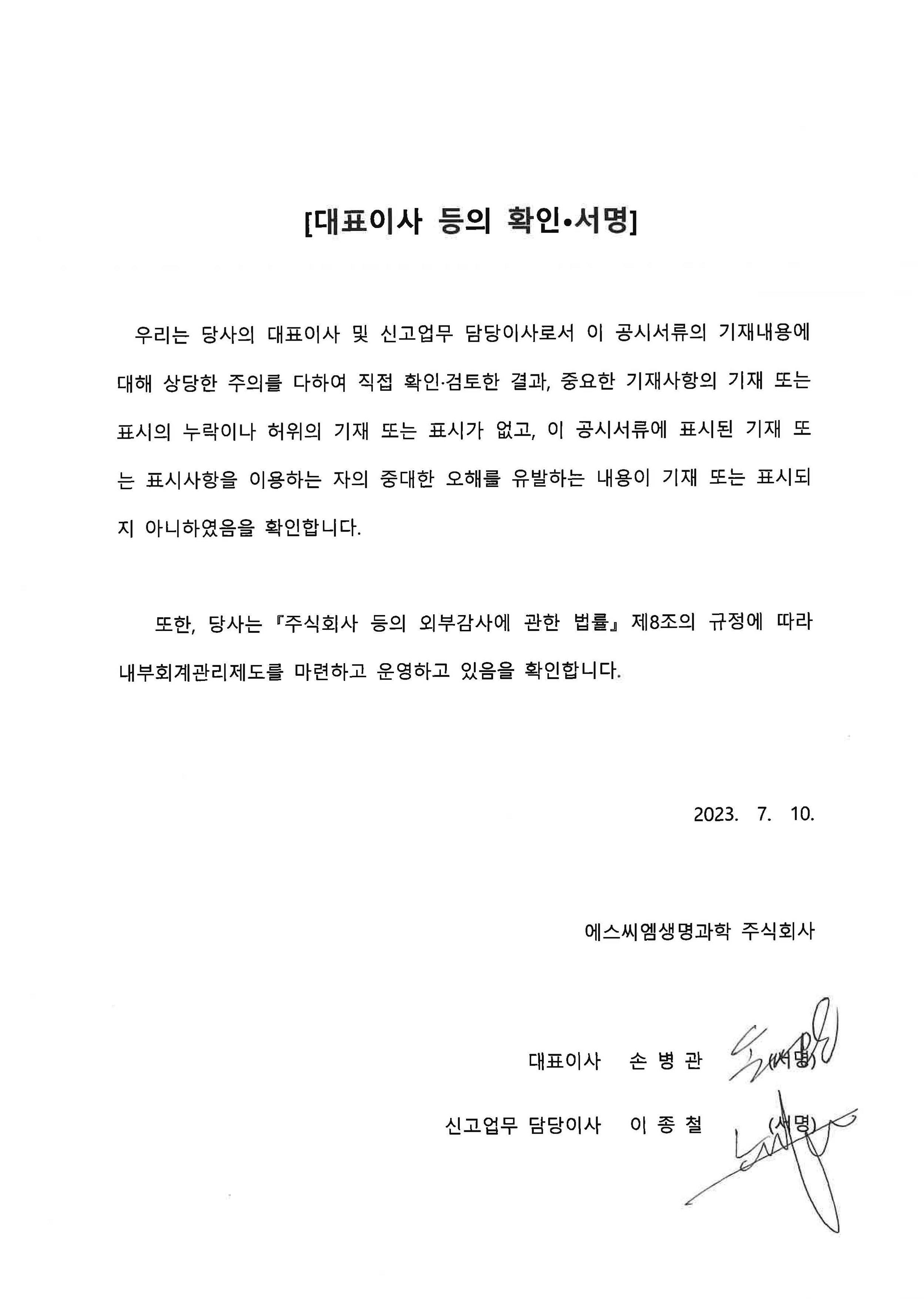 [대표이사 등의 확인•서명]

우리는 당사의 대표이사 및 신고업무 담당이사로서 이 공시서류의 기재내용에 대해 상당한 주의를 다하여 직접 확인·검토한 결과, 중요한 기재사항의 기재 또는 표시의 누락이나 허위의 기재 또는 표시가 없고, 이 공시서류에 표시된 기재 또는 표시사항을 이용하는 자의 중대한 오해를 유발하는 내용이 기재 또는 표시되지 아니하였음을 확인합니다.

또한, 당사는 『주식회사 등의 외부감사에 관한 법률』 제8조의 규정에 따라 내부회계관리제도를 마련하고 운영하고 있음을 확인합니다.

2023. 7. 10.

에스씨엠생명과학 주식회사

대표이사 손 병 관 (서명)

신고업무 담당이사 이 종 철 (서명)